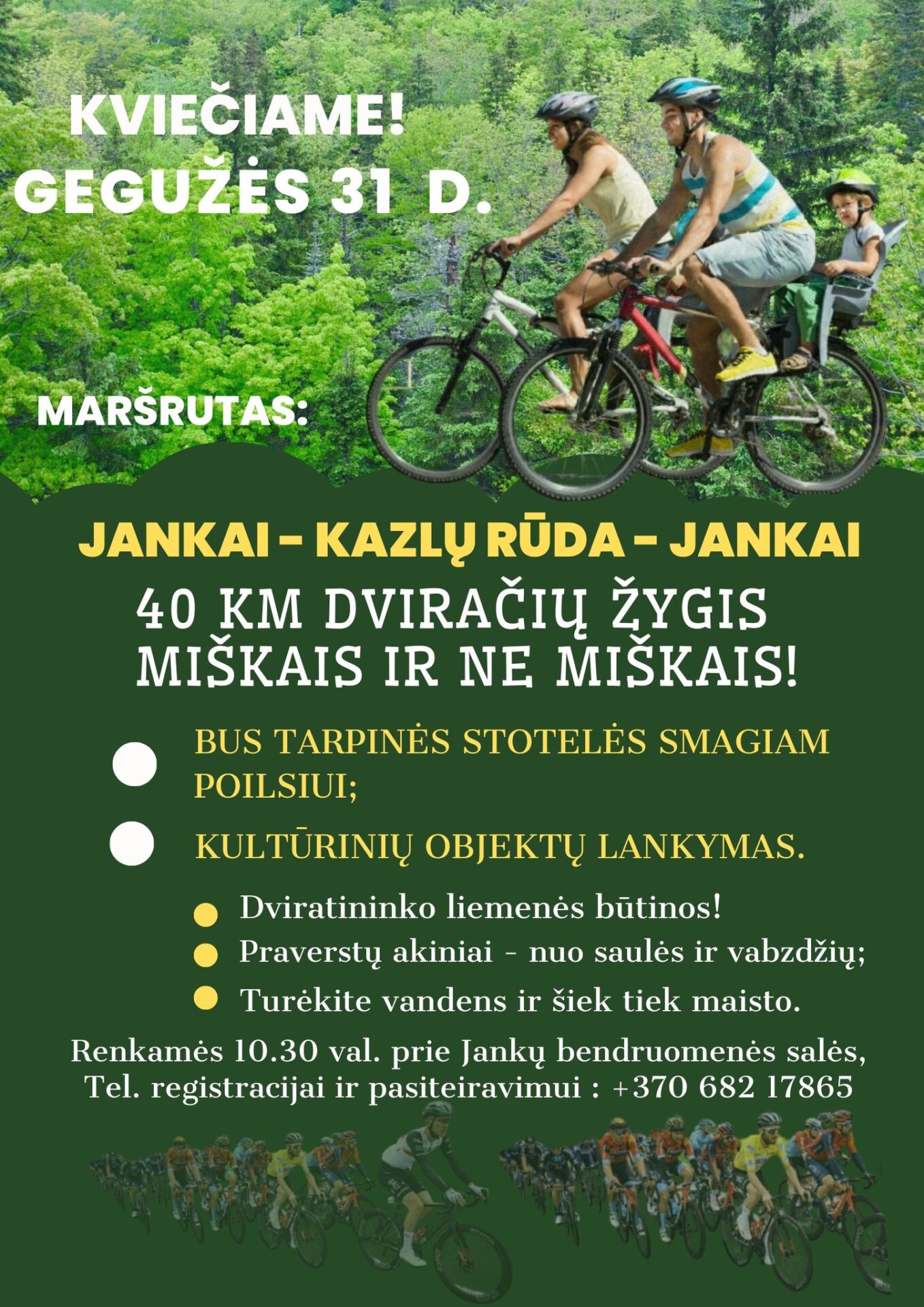 KVIEČIAME!
GEGUŽĖS 31 D.

MARŠRUTAS:

JANKAI - KAZLŲ RŪDA - JANKAI

40 KM DVIRAČIŲ ŽYGIS MIŠKAIS IR NE MIŠKAIS!

BUS TARPINĖS STOTELĖS SMAGIAM POILSIUI;

KULTŪRINIŲ OBJEKTŲ LANKYMAS.

Dviratininko liemenės būtinos!
Praverstų akiniai - nuo saulės ir vabzdžių;
Turėkite vandens ir šiek tiek maisto.

Renkamės 10.30 val. prie Jankų bendruomenės salės,
Tel. registracijai ir pasiteiravimui : +370 682 17865